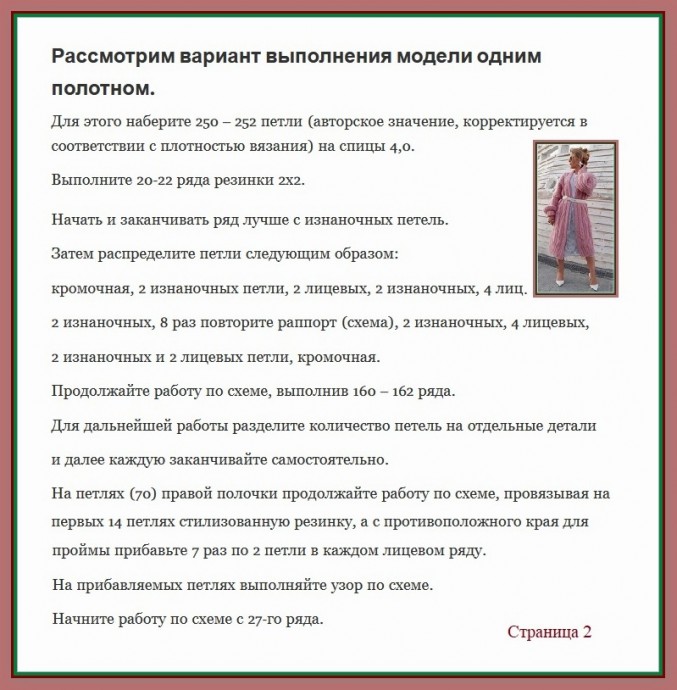 Рассмотрим вариант выполнения модели одним полотном.

Для этого наберите 250 – 252 петли (авторское значение, корректируется в соответствии с плотностью вязания) на спицы 4,0.

Выполните 20-22 ряда резинки 2х2.

Начать и заканчивать ряд лучше с изнаночных петель.

Затем распределите петли следующим образом:

кромочная, 2 изнаночных петли, 2 лицевых, 2 изнаночных, 4 лиц.

2 изнаночных, 8 раз повторите раппорт (схема), 2 изнаночных, 4 лицевых,

2 изнаночных и 2 лицевых петли, кромочная.

Продолжайте работу по схеме, выполнив 160 – 162 ряда.

Для дальнейшей работы разделите количество петель на отдельные детали

и далее каждую заканчивайте самостоятельно.

На петлях (70) правой полочки продолжайте работу по схеме, провязывая на первых 14 петлях стилизованную резинку, а с противоположного края для проймы прибавьте 7 раз по 2 петли в каждом лицевом ряду.

На прибавляемых петлях выполняйте узор по схеме.

Начните работу по схеме с 27-го ряда.

Страница 2